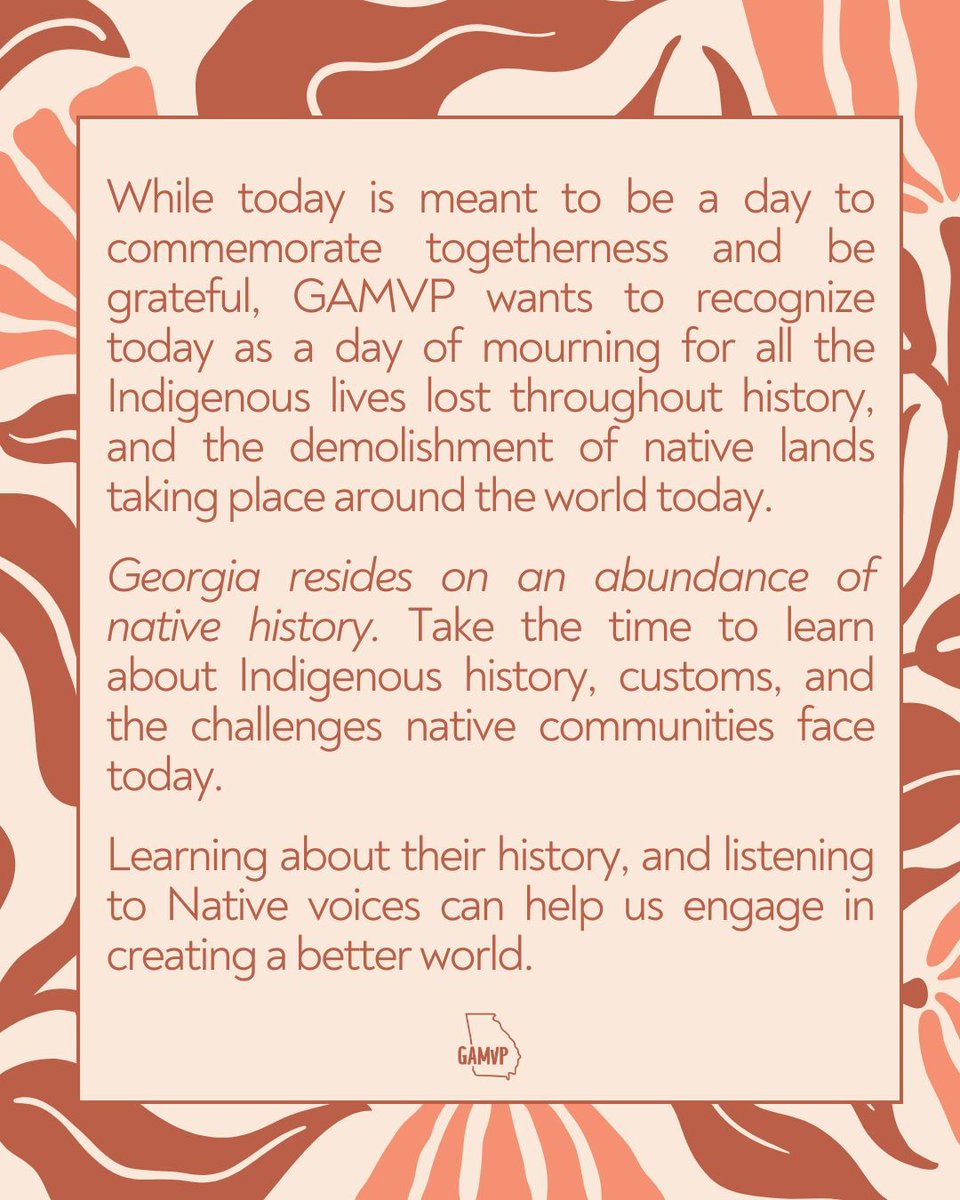 While today is meant to be a day to commemorate togetherness and be grateful, GAMVP wants to recognize today as a day of mourning for all the Indigenous lives lost throughout history, and the demolishment of native lands taking place around the world today.

Georgia resides on an abundance of native history. Take the time to learn about Indigenous history, customs, and the challenges native communities face today.

Learning about their history, and listening to Native voices can help us engage in creating a better world.

GAMVP